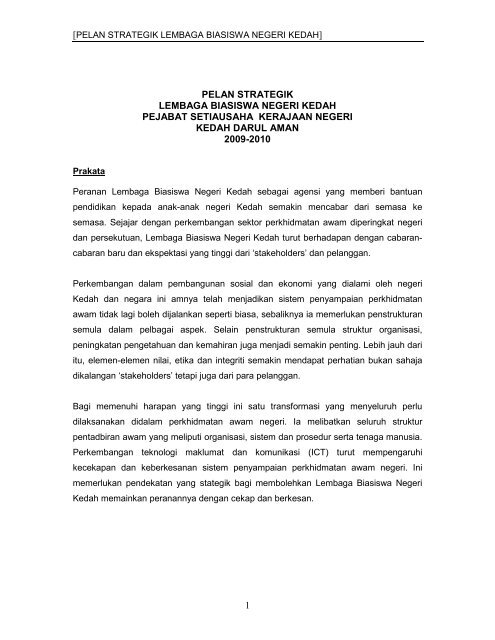 [PELAN STRATEGIK LEMBAGA BIASISWA NEGERI KEDAH]

PELAN STRATEGIK
LEMBAGA BIASISWA NEGERI KEDAH
PEJABAT SETIAUSAHA KERAJAAN NEGERI
KEDAH DARUL AMAN
2009-2010

Prakata

Peranan Lembaga Biasiswa Negeri Kedah sebagai agensi yang memberi bantuan pendidikan kepada anak-anak negeri Kedah semakin mencabar dari semasa ke semasa. Sejajar dengan perkembangan sektor perkhidmatan awam diperingkat negeri dan persekutuan, Lembaga Biasiswa Negeri Kedah turut berhadapan dengan cabaran-cabaran baru dan ekspektasi yang tinggi dari 'stakeholders' dan pelanggan.

Perkembangan dalam pembangunan sosial dan ekonomi yang dialami oleh negeri Kedah dan negara ini amnya telah menjadikan sistem penyampaian perkhidmatan awam tidak lagi boleh dijalankan seperti biasa, sebaliknya ia memerlukan penstrukturan semula dalam pelbagai aspek. Selain penstrukturan semula struktur organisasi, peningkatan pengetahuan dan kemahiran juga menjadi semakin penting. Lebih jauh dari itu, elemen-elemen nilai, etika dan integriti semakin mendapat perhatian bukan sahaja dikalangan 'stakeholders' tetapi juga dari para pelanggan.

Bagi memenuhi harapan yang tinggi ini satu transformasi yang menyeluruh perlu dilaksanakan didalam perkhidmatan awam negeri. Ia melibatkan seluruh struktur pentadbiran awam yang meliputi organisasi, sistem dan prosedur serta tenaga manusia. Perkembangan teknologi maklumat dan komunikasi (ICT) turut mempengaruhi kecekapan dan keberkesanan sistem penyampaian perkhidmatan awam negeri. Ini memerlukan pendekatan yang stategik bagi membolehkan Lembaga Biasiswa Negeri Kedah memainkan peranannya dengan cekap dan berkesan.

1